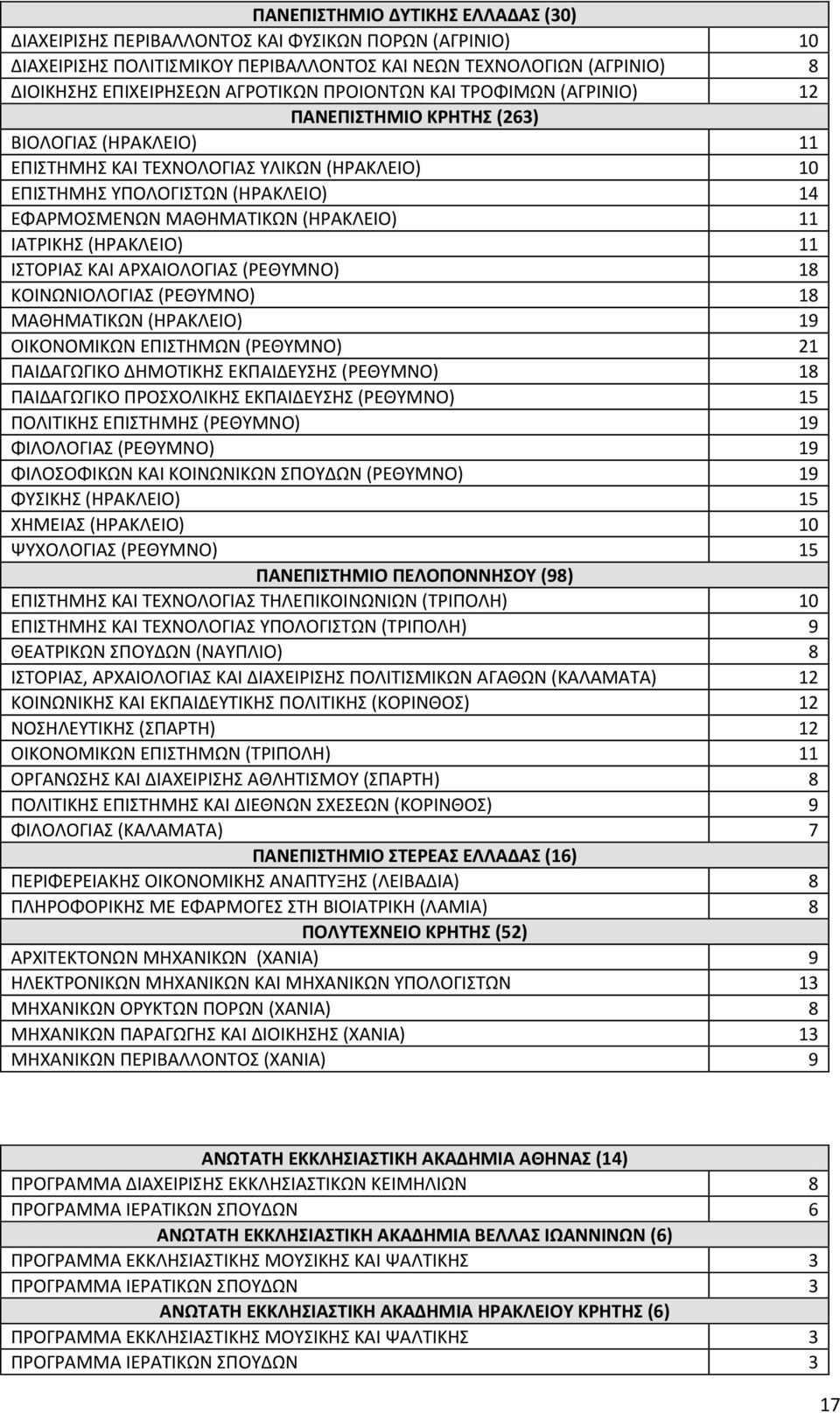 | ΠΑΝΕΠΙΣΤΗΜΙΟ ΔΥΤΙΚΗΣ ΕΛΛΑΔΑΣ (30) | |
|---|---|
| ΔΙΑΧΕΙΡΙΣΗΣ ΠΕΡΙΒΑΛΛΟΝΤΟΣ ΚΑΙ ΦΥΣΙΚΩΝ ΠΟΡΩΝ (ΑΓΡΙΝΙΟ) | 10 |
| ΔΙΑΧΕΙΡΙΣΗΣ ΠΟΛΙΤΙΣΜΙΚΟΥ ΠΕΡΙΒΑΛΛΟΝΤΟΣ ΚΑΙ ΝΕΩΝ ΤΕΧΝΟΛΟΓΙΩΝ (ΑΓΡΙΝΙΟ) | 8 |
| ΔΙΟΙΚΗΣΗΣ ΕΠΙΧΕΙΡΗΣΕΩΝ ΑΓΡΟΤΙΚΩΝ ΠΡΟΙΟΝΤΩΝ ΚΑΙ ΤΡΟΦΙΜΩΝ (ΑΓΡΙΝΙΟ) | 12 |
| ΠΑΝΕΠΙΣΤΗΜΙΟ ΚΡΗΤΗΣ (263) | |
| ΒΙΟΛΟΓΙΑΣ (ΗΡΑΚΛΕΙΟ) | 11 |
| ΕΠΙΣΤΗΜΗΣ ΚΑΙ ΤΕΧΝΟΛΟΓΙΑΣ ΥΛΙΚΩΝ (ΗΡΑΚΛΕΙΟ) | 10 |
| ΕΠΙΣΤΗΜΗΣ ΥΠΟΛΟΓΙΣΤΩΝ (ΗΡΑΚΛΕΙΟ) | 14 |
| ΕΦΑΡΜΟΣΜΕΝΩΝ ΜΑΘΗΜΑΤΙΚΩΝ (ΗΡΑΚΛΕΙΟ) | 11 |
| ΙΑΤΡΙΚΗΣ (ΗΡΑΚΛΕΙΟ) | 11 |
| ΙΣΤΟΡΙΑΣ ΚΑΙ ΑΡΧΑΙΟΛΟΓΙΑΣ (ΡΕΘΥΜΝΟ) | 18 |
| ΚΟΙΝΩΝΙΟΛΟΓΙΑΣ (ΡΕΘΥΜΝΟ) | 18 |
| ΜΑΘΗΜΑΤΙΚΩΝ (ΗΡΑΚΛΕΙΟ) | 19 |
| ΟΙΚΟΝΟΜΙΚΩΝ ΕΠΙΣΤΗΜΩΝ (ΡΕΘΥΜΝΟ) | 21 |
| ΠΑΙΔΑΓΩΓΙΚΟ ΔΗΜΟΤΙΚΗΣ ΕΚΠΑΙΔΕΥΣΗΣ (ΡΕΘΥΜΝΟ) | 18 |
| ΠΑΙΔΑΓΩΓΙΚΟ ΠΡΟΣΧΟΛΙΚΗΣ ΕΚΠΑΙΔΕΥΣΗΣ (ΡΕΘΥΜΝΟ) | 15 |
| ΠΟΛΙΤΙΚΗΣ ΕΠΙΣΤΗΜΗΣ (ΡΕΘΥΜΝΟ) | 19 |
| ΦΙΛΟΛΟΓΙΑΣ (ΡΕΘΥΜΝΟ) | 19 |
| ΦΙΛΟΣΟΦΙΚΩΝ ΚΑΙ ΚΟΙΝΩΝΙΚΩΝ ΣΠΟΥΔΩΝ (ΡΕΘΥΜΝΟ) | 19 |
| ΦΥΣΙΚΗΣ (ΗΡΑΚΛΕΙΟ) | 15 |
| ΧΗΜΕΙΑΣ (ΗΡΑΚΛΕΙΟ) | 10 |
| ΨΥΧΟΛΟΓΙΑΣ (ΡΕΘΥΜΝΟ) | 15 |
| ΠΑΝΕΠΙΣΤΗΜΙΟ ΠΕΛΟΠΟΝΝΗΣΟΥ (98) | |
| ΕΠΙΣΤΗΜΗΣ ΚΑΙ ΤΕΧΝΟΛΟΓΙΑΣ ΤΗΛΕΠΙΚΟΙΝΩΝΙΩΝ (ΤΡΙΠΟΛΗ) | 10 |
| ΕΠΙΣΤΗΜΗΣ ΚΑΙ ΤΕΧΝΟΛΟΓΙΑΣ ΥΠΟΛΟΓΙΣΤΩΝ (ΤΡΙΠΟΛΗ) | 9 |
| ΘΕΑΤΡΙΚΩΝ ΣΠΟΥΔΩΝ (ΝΑΥΠΛΙΟ) | 8 |
| ΙΣΤΟΡΙΑΣ, ΑΡΧΑΙΟΛΟΓΙΑΣ ΚΑΙ ΔΙΑΧΕΙΡΙΣΗΣ ΠΟΛΙΤΙΣΜΙΚΩΝ ΑΓΑΘΩΝ (ΚΑΛΑΜΑΤΑ) | 12 |
| ΚΟΙΝΩΝΙΚΗΣ ΚΑΙ ΕΚΠΑΙΔΕΥΤΙΚΗΣ ΠΟΛΙΤΙΚΗΣ (ΚΟΡΙΝΘΟΣ) | 12 |
| ΝΟΣΗΛΕΥΤΙΚΗΣ (ΣΠΑΡΤΗ) | 12 |
| ΟΙΚΟΝΟΜΙΚΩΝ ΕΠΙΣΤΗΜΩΝ (ΤΡΙΠΟΛΗ) | 11 |
| ΟΡΓΑΝΩΣΗΣ ΚΑΙ ΔΙΑΧΕΙΡΙΣΗΣ ΑΘΛΗΤΙΣΜΟΥ (ΣΠΑΡΤΗ) | 8 |
| ΠΟΛΙΤΙΚΗΣ ΕΠΙΣΤΗΜΗΣ ΚΑΙ ΔΙΕΘΝΩΝ ΣΧΕΣΕΩΝ (ΚΟΡΙΝΘΟΣ) | 9 |
| ΦΙΛΟΛΟΓΙΑΣ (ΚΑΛΑΜΑΤΑ) | 7 |
| ΠΑΝΕΠΙΣΤΗΜΙΟ ΣΤΕΡΕΑΣ ΕΛΛΑΔΑΣ (16) | |
| ΠΕΡΙΦΕΡΕΙΑΚΗΣ ΟΙΚΟΝΟΜΙΚΗΣ ΑΝΑΠΤΥΞΗΣ (ΛΕΙΒΑΔΙΑ) | 8 |
| ΠΛΗΡΟΦΟΡΙΚΗΣ ΜΕ ΕΦΑΡΜΟΓΕΣ ΣΤΗ ΒΙΟΙΑΤΡΙΚΗ (ΛΑΜΙΑ) | 8 |
| ΠΟΛΥΤΕΧΝΕΙΟ ΚΡΗΤΗΣ (52) | |
| ΑΡΧΙΤΕΚΤΟΝΩΝ ΜΗΧΑΝΙΚΩΝ (ΧΑΝΙΑ) | 9 |
| ΗΛΕΚΤΡΟΝΙΚΩΝ ΜΗΧΑΝΙΚΩΝ ΚΑΙ ΜΗΧΑΝΙΚΩΝ ΥΠΟΛΟΓΙΣΤΩΝ | 13 |
| ΜΗΧΑΝΙΚΩΝ ΟΡΥΚΤΩΝ ΠΟΡΩΝ (ΧΑΝΙΑ) | 8 |
| ΜΗΧΑΝΙΚΩΝ ΠΑΡΑΓΩΓΗΣ ΚΑΙ ΔΙΟΙΚΗΣΗΣ (ΧΑΝΙΑ) | 13 |
| ΜΗΧΑΝΙΚΩΝ ΠΕΡΙΒΑΛΛΟΝΤΟΣ (ΧΑΝΙΑ) | 9 |

| ΑΝΩΤΑΤΗ ΕΚΚΛΗΣΙΑΣΤΙΚΗ ΑΚΑΔΗΜΙΑ ΑΘΗΝΑΣ (14) | |
|---|---|
| ΠΡΟΓΡΑΜΜΑ ΔΙΑΧΕΙΡΙΣΗΣ ΕΚΚΛΗΣΙΑΣΤΙΚΩΝ ΚΕΙΜΗΛΙΩΝ | 8 |
| ΠΡΟΓΡΑΜΜΑ ΙΕΡΑΤΙΚΩΝ ΣΠΟΥΔΩΝ | 6 |
| ΑΝΩΤΑΤΗ ΕΚΚΛΗΣΙΑΣΤΙΚΗ ΑΚΑΔΗΜΙΑ ΒΕΛΛΑΣ ΙΩΑΝΝΙΝΩΝ (6) | |
| ΠΡΟΓΡΑΜΜΑ ΕΚΚΛΗΣΙΑΣΤΙΚΗΣ ΜΟΥΣΙΚΗΣ ΚΑΙ ΨΑΛΤΙΚΗΣ | 3 |
| ΠΡΟΓΡΑΜΜΑ ΙΕΡΑΤΙΚΩΝ ΣΠΟΥΔΩΝ | 3 |
| ΑΝΩΤΑΤΗ ΕΚΚΛΗΣΙΑΣΤΙΚΗ ΑΚΑΔΗΜΙΑ ΗΡΑΚΛΕΙΟΥ ΚΡΗΤΗΣ (6) | |
| ΠΡΟΓΡΑΜΜΑ ΕΚΚΛΗΣΙΑΣΤΙΚΗΣ ΜΟΥΣΙΚΗΣ ΚΑΙ ΨΑΛΤΙΚΗΣ | 3 |
| ΠΡΟΓΡΑΜΜΑ ΙΕΡΑΤΙΚΩΝ ΣΠΟΥΔΩΝ | 3 |

17